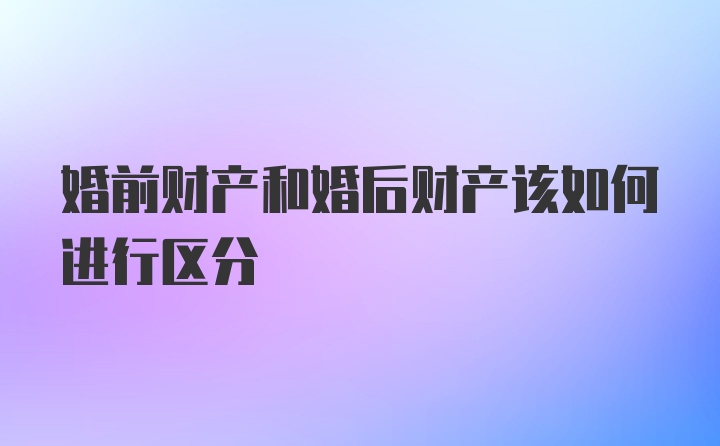 婚前财产和婚后财产该如何进行区分